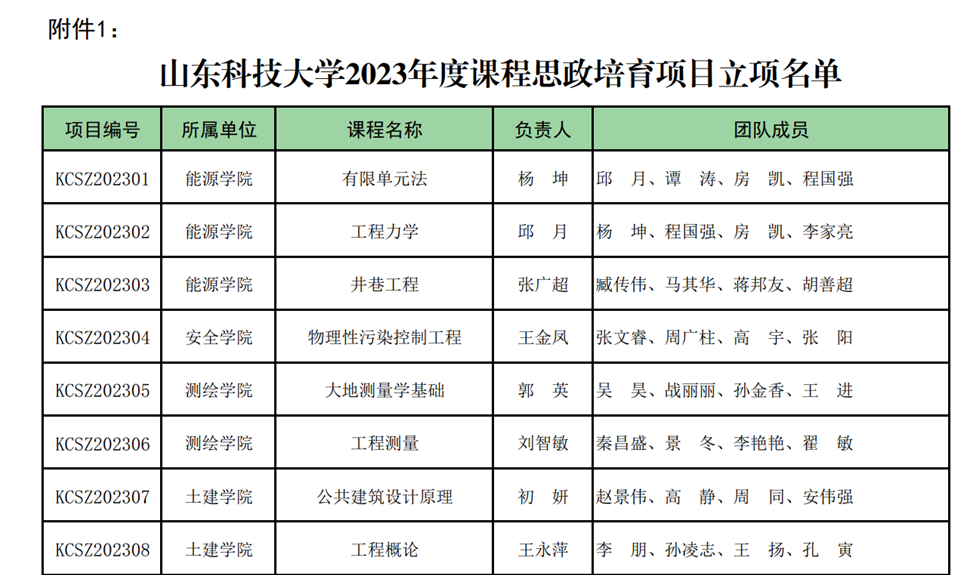 附件1：

山东科技大学2023年度课程思政培育项目立项名单

| 项目编号 | 所属单位 | 课程名称 | 负责人 | 团队成员 |
|---|---|---|---|---|
| KCSZ202301 | 能源学院 | 有限单元法 | 杨　坤 | 邱　月、谭　涛、房　凯、程国强 |
| KCSZ202302 | 能源学院 | 工程力学 | 邱　月 | 杨　坤、程国强、房　凯、李家亮 |
| KCSZ202303 | 能源学院 | 井巷工程 | 张广超 | 臧传伟、马其华、蒋邦友、胡善超 |
| KCSZ202304 | 安全学院 | 物理性污染控制工程 | 王金凤 | 张文睿、周广柱、高　宇、张　阳 |
| KCSZ202305 | 测绘学院 | 大地测量学基础 | 郭　英 | 吴　昊、战丽丽、孙金香、王　进 |
| KCSZ202306 | 测绘学院 | 工程测量 | 刘智敏 | 秦昌盛、景　冬、李艳艳、翟　敏 |
| KCSZ202307 | 土建学院 | 公共建筑设计原理 | 初　妍 | 赵景伟、高　静、周　同、安伟强 |
| KCSZ202308 | 土建学院 | 工程概论 | 王永萍 | 李　朋、孙凌志、王　扬、孔　寅 |